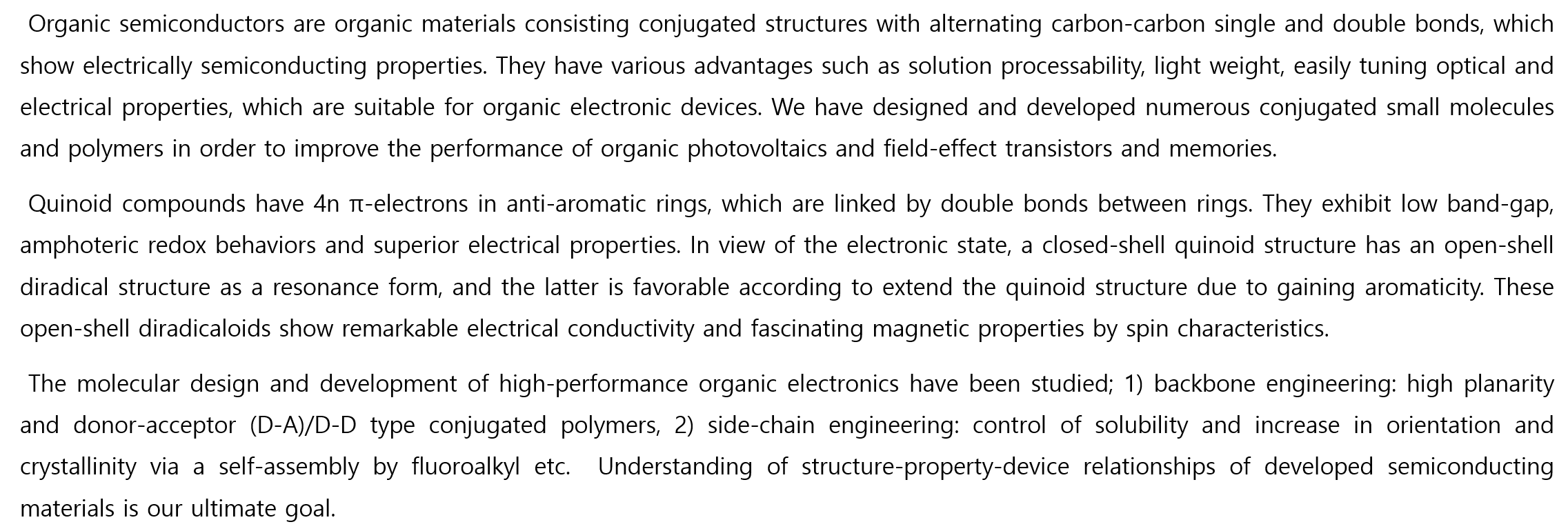 Organic semiconductors are organic materials consisting conjugated structures with alternating carbon-carbon single and double bonds, which show electrically semiconducting properties. They have various advantages such as solution processability, light weight, easily tuning optical and electrical properties, which are suitable for organic electronic devices. We have designed and developed numerous conjugated small molecules and polymers in order to improve the performance of organic photovoltaics and field-effect transistors and memories.

Quinoid compounds have 4n π-electrons in anti-aromatic rings, which are linked by double bonds between rings. They exhibit low band-gap, amphoteric redox behaviors and superior electrical properties. In view of the electronic state, a closed-shell quinoid structure has an open-shell diradical structure as a resonance form, and the latter is favorable according to extend the quinoid structure due to gaining aromaticity. These open-shell diradicaloids show remarkable electrical conductivity and fascinating magnetic properties by spin characteristics.

The molecular design and development of high-performance organic electronics have been studied; 1) backbone engineering: high planarity and donor-acceptor (D-A)/D-D type conjugated polymers, 2) side-chain engineering: control of solubility and increase in orientation and crystallinity via a self-assembly by fluoroalkyl etc. Understanding of structure-property-device relationships of developed semiconducting materials is our ultimate goal.